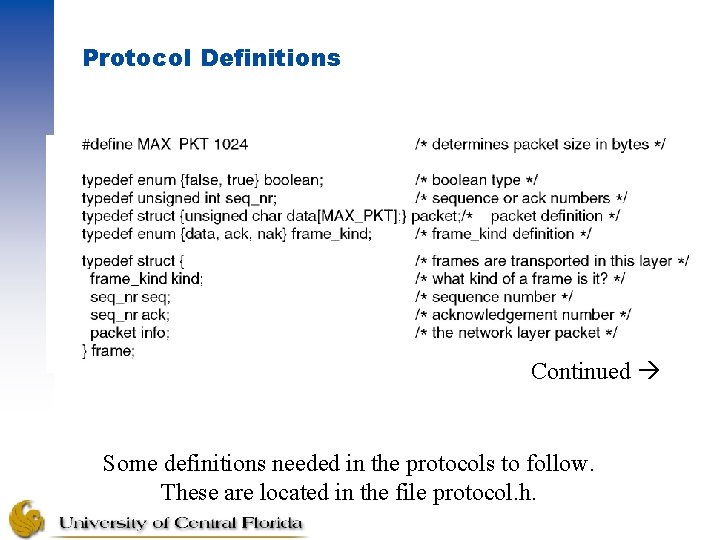 Protocol Definitions

#define MAX_PKT 1024 /* determines packet size in bytes */

typedef enum {false, true} boolean; /* boolean type */
typedef unsigned int seq_nr; /* sequence or ack numbers */
typedef struct {unsigned char data[MAX_PKT];} packet;/* packet definition */
typedef enum {data, ack, nak} frame_kind; /* frame_kind definition */

typedef struct { /* frames are transported in this layer */
frame_kind kind; /* what kind of a frame is it? */
seq_nr seq; /* sequence number */
seq_nr ack; /* acknowledgement number */
packet info; /* the network layer packet */
} frame;

Continued →

Some definitions needed in the protocols to follow. These are located in the file protocol.h.

University of Central Florida